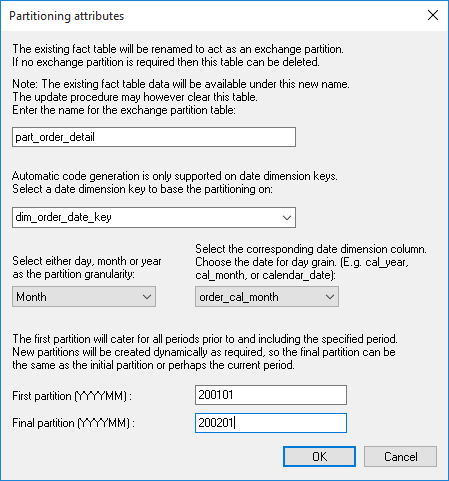 Partitioning attributes

The existing fact table will be renamed to act as an exchange partition.
If no exchange partition is required then this table can be deleted.

Note: The existing fact table data will be available under this new name.
The update procedure may however clear this table.
Enter the name for the exchange partition table:

part_order_detail

Automatic code generation is only supported on date dimension keys.
Select a date dimension key to base the partitioning on:

dim_order_date_key

Select either day, month or year as the partition granularity:

Month

Select the corresponding date dimension column. Choose the date for day grain. (E.g. cal_year, cal_month, or calendar_date):

order_cal_month

The first partition will cater for all periods prior to and including the specified period.
New partitions will be created dynamically as required, so the final partition can be the same as the initial partition or perhaps the current period.

First partition (YYYYMM) :

200101

Final partition (YYYYMM) :

200201

OK

Cancel